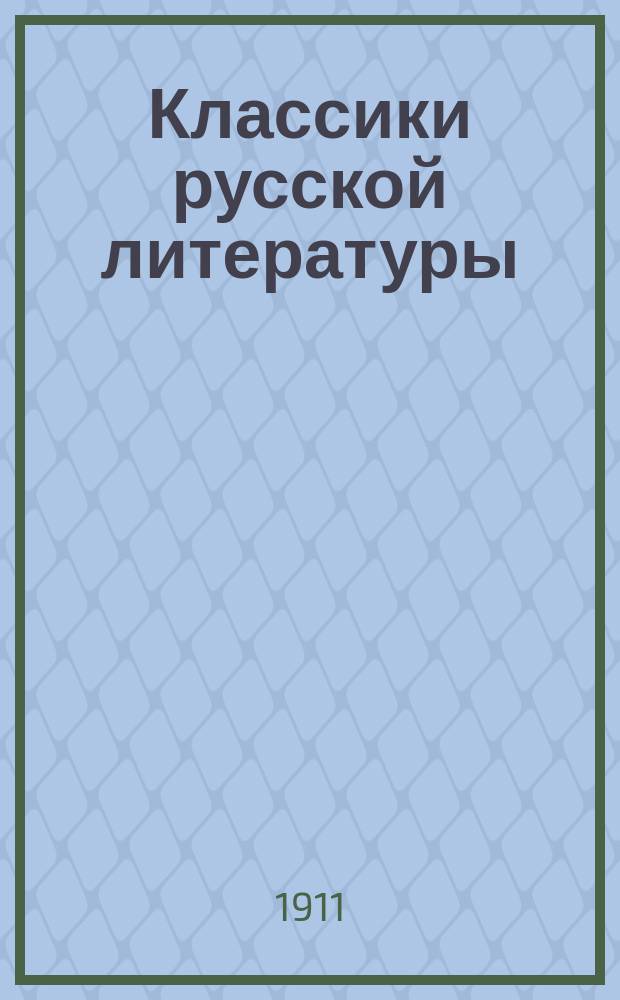 Классики русской литературы

1911